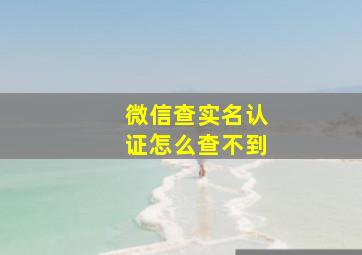 微信查实名认证怎么查不到